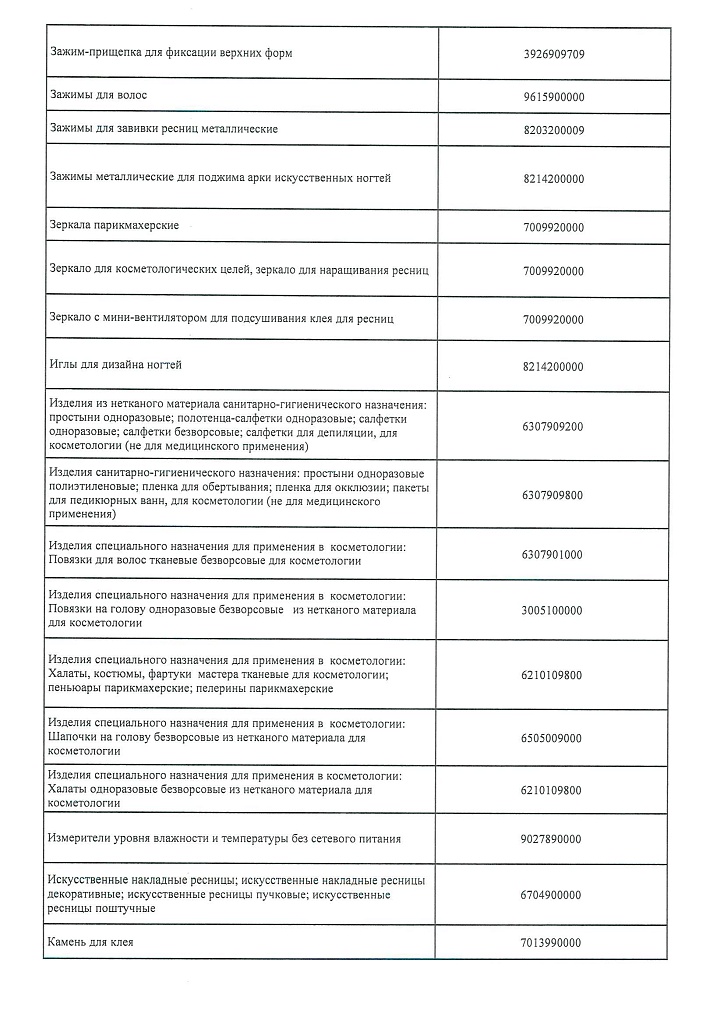 | | |
|---|---|
| Зажим-прищепка для фиксации верхних форм | 3926909709 |
| Зажимы для волос | 9615900000 |
| Зажимы для завивки ресниц металлические | 8203200009 |
| Зажимы металлические для поджима арки искусственных ногтей | 8214200000 |
| Зеркала парикмахерские | 7009920000 |
| Зеркало для косметологических целей, зеркало для наращивания ресниц | 7009920000 |
| Зеркало с мини-вентилятором для подсушивания клея для ресниц | 7009920000 |
| Иглы для дизайна ногтей | 8214200000 |
| Изделия из нетканого материала санитарно-гигиенического назначения: простыни одноразовые; полотенца-салфетки одноразовые; салфетки одноразовые; салфетки безворсовые; салфетки для депиляции, для косметологии (не для медицинского применения) | 6307909200 |
| Изделия санитарно-гигиенического назначения: простыни одноразовые полиэтиленовые; пленка для обертывания; пленка для окклюзии; пакеты для педикюрных ванн, для косметологии (не для медицинского применения) | 6307909800 |
| Изделия специального назначения для применения в косметологии: Повязки для волос тканевые безворсовые для косметологии | 6307901000 |
| Изделия специального назначения для применения в косметологии: Повязки на голову одноразовые безворсовые из нетканого материала для косметологии | 3005100000 |
| Изделия специального назначения для применения в косметологии: Халаты, костюмы, фартуки мастера тканевые для косметологии; пеньюары парикмахерские; пелерины парикмахерские | 6210109800 |
| Изделия специального назначения для применения в косметологии: Шапочки на голову безворсовые из нетканого материала для косметологии | 6505009000 |
| Изделия специального назначения для применения в косметологии: Халаты одноразовые безворсовые из нетканого материала для косметологии | 6210109800 |
| Измерители уровня влажности и температуры без сетевого питания | 9027890000 |
| Искусственные накладные ресницы; искусственные накладные ресницы декоративные; искусственные ресницы пучковые; искусственные ресницы поштучные | 6704900000 |
| Камень для клея | 7013990000 |